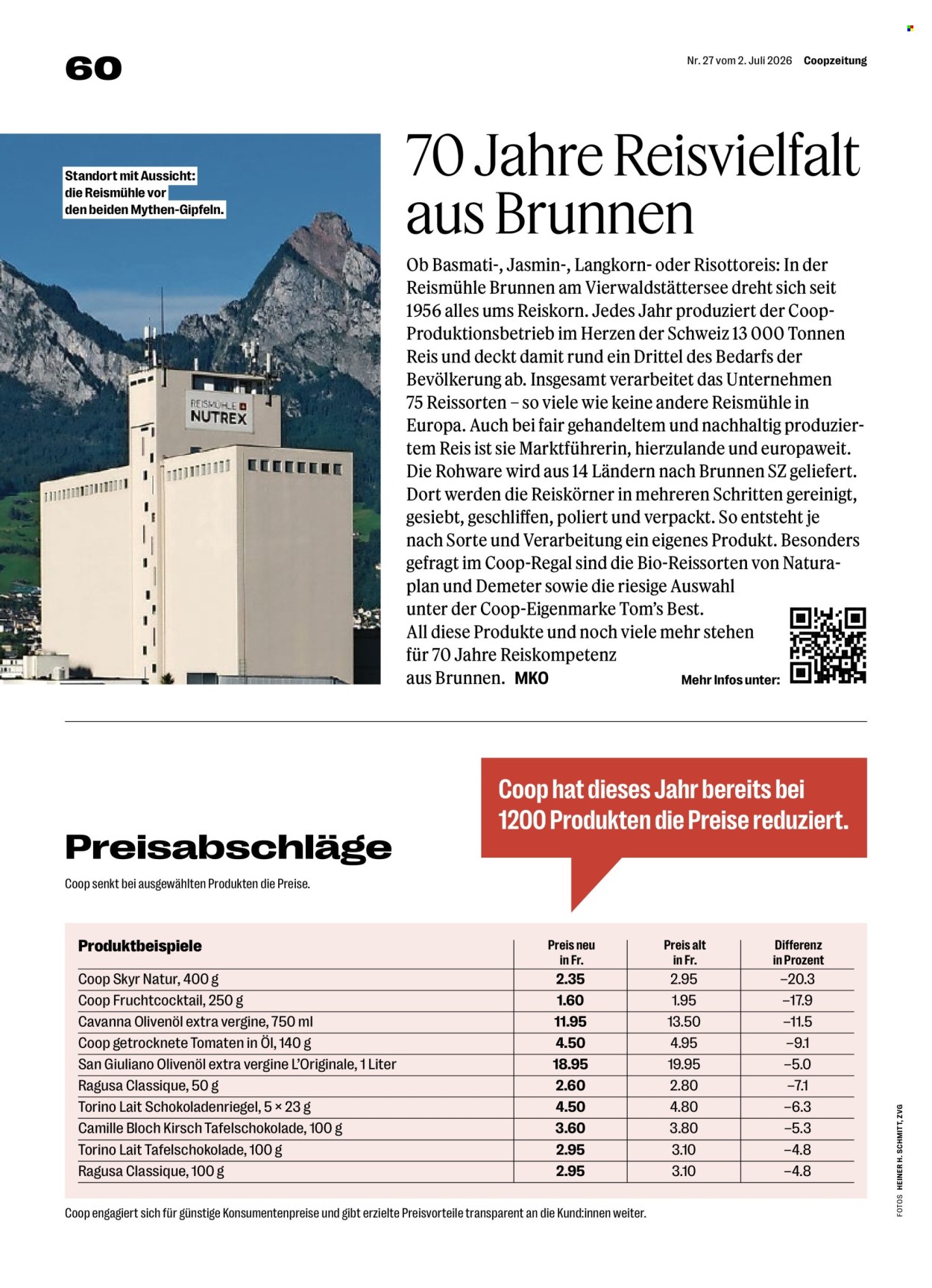 60

Nr. 27 vom 2. Juli 2026 Coopzeitung

Standort mit Aussicht: die Reismühle vor den beiden Mythen-Gipfeln.

REISMÜHLE
NUTREX

70 Jahre Reisvielfalt aus Brunnen

Ob Basmati-, Jasmin-, Langkorn- oder Risottoreis: In der Reismühle Brunnen am Vierwaldstättersee dreht sich seit 1956 alles ums Reiskorn. Jedes Jahr produziert der Coop-Produktionsbetrieb im Herzen der Schweiz 13 000 Tonnen Reis und deckt damit rund ein Drittel des Bedarfs der Bevölkerung ab. Insgesamt verarbeitet das Unternehmen 75 Reissorten – so viele wie keine andere Reismühle in Europa. Auch bei fair gehandeltem und nachhaltig produziertem Reis ist sie Marktführerin, hierzulande und europaweit. Die Rohware wird aus 14 Ländern nach Brunnen SZ geliefert. Dort werden die Reiskörner in mehreren Schritten gereinigt, gesiebt, geschliffen, poliert und verpackt. So entsteht je nach Sorte und Verarbeitung ein eigenes Produkt. Besonders gefragt im Coop-Regal sind die Bio-Reissorten von Naturaplan und Demeter sowie die riesige Auswahl unter der Coop-Eigenmarke Tom's Best. All diese Produkte und noch viele mehr stehen für 70 Jahre Reiskompetenz aus Brunnen. MKO

Mehr Infos unter:

Coop hat dieses Jahr bereits bei 1200 Produkten die Preise reduziert.

Preisabschläge

Coop senkt bei ausgewählten Produkten die Preise.

| Produktbeispiele | Preis neu in Fr. | Preis alt in Fr. | Differenz in Prozent |
|---|---|---|---|
| Coop Skyr Natur, 400 g | 2.35 | 2.95 | –20.3 |
| Coop Fruchtcocktail, 250 g | 1.60 | 1.95 | –17.9 |
| Cavanna Olivenöl extra vergine, 750 ml | 11.95 | 13.50 | –11.5 |
| Coop getrocknete Tomaten in Öl, 140 g | 4.50 | 4.95 | –9.1 |
| San Giuliano Olivenöl extra vergine L'Originale, 1 Liter | 18.95 | 19.95 | –5.0 |
| Ragusa Classique, 50 g | 2.60 | 2.80 | –7.1 |
| Torino Lait Schokoladenriegel, 5 × 23 g | 4.50 | 4.80 | –6.3 |
| Camille Bloch Kirsch Tafelschokolade, 100 g | 3.60 | 3.80 | –5.3 |
| Torino Lait Tafelschokolade, 100 g | 2.95 | 3.10 | –4.8 |
| Ragusa Classique, 100 g | 2.95 | 3.10 | –4.8 |

Coop engagiert sich für günstige Konsumentenpreise und gibt erzielte Preisvorteile transparent an die Kund:innen weiter.

FOTOS HEINER H. SCHMITT, ZVG